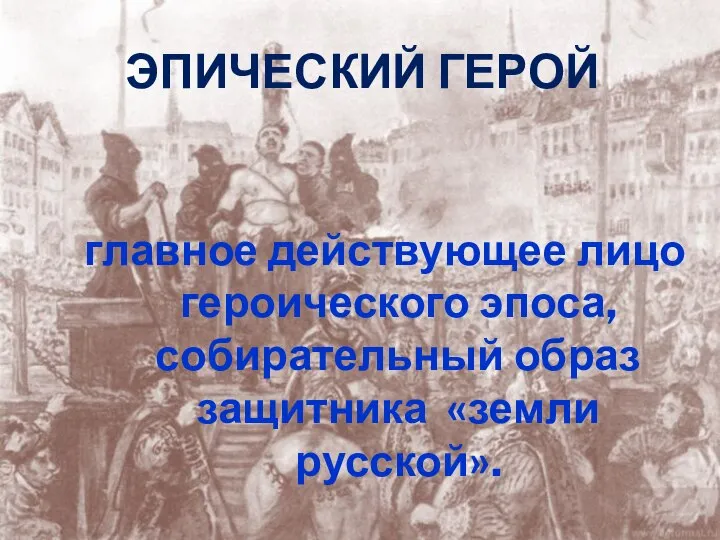 ЭПИЧЕСКИЙ ГЕРОЙ

главное действующее лицо героического эпоса, собирательный образ защитника «земли русской».